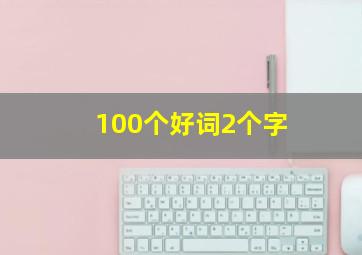 100个好词2个字